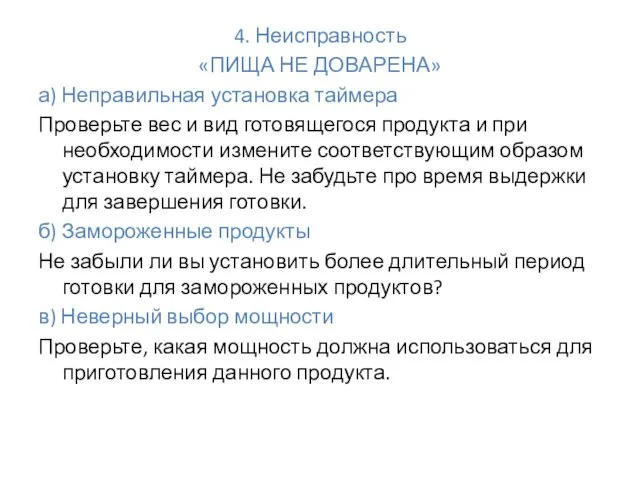 4. Неисправность
«ПИЩА НЕ ДОВАРЕНА»

а) Неправильная установка таймера

Проверьте вес и вид готовящегося продукта и при необходимости измените соответствующим образом установку таймера. Не забудьте про время выдержки для завершения готовки.

б) Замороженные продукты

Не забыли ли вы установить более длительный период готовки для замороженных продуктов?

в) Неверный выбор мощности

Проверьте, какая мощность должна использоваться для приготовления данного продукта.